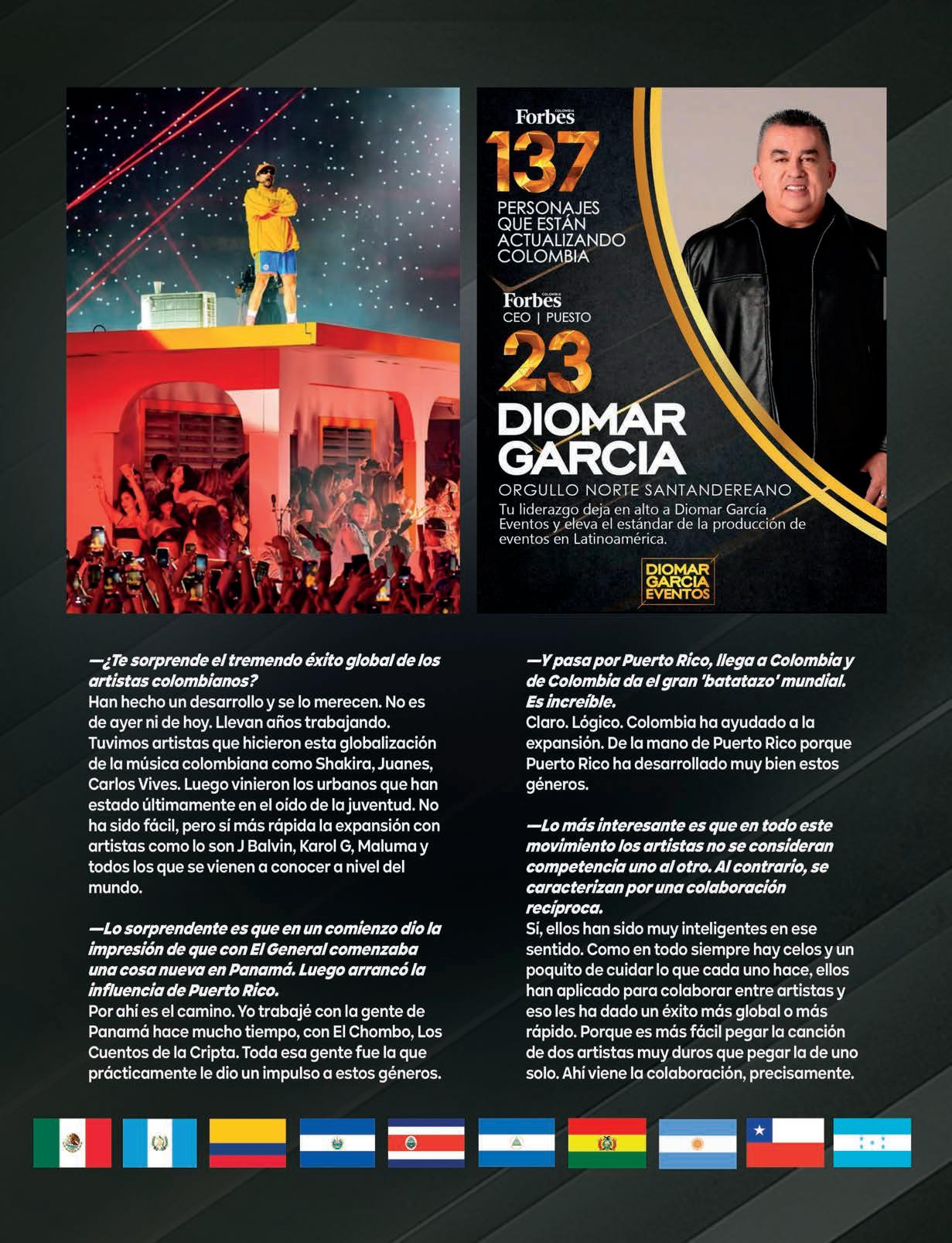 Forbes COLOMBIA
137
PERSONAJES QUE ESTÁN ACTUALIZANDO COLOMBIA

Forbes COLOMBIA
CEO | PUESTO
23
DIOMAR GARCIA
ORGULLO NORTE SANTANDEREANO
Tu liderazgo deja en alto a Diomar García Eventos y eleva el estándar de la producción de eventos en Latinoamérica.

DIOMAR GARCIA EVENTOS

—¿Te sorprende el tremendo éxito global de los artistas colombianos?
Han hecho un desarrollo y se lo merecen. No es de ayer ni de hoy. Llevan años trabajando. Tuvimos artistas que hicieron esta globalización de la música colombiana como Shakira, Juanes, Carlos Vives. Luego vinieron los urbanos que han estado últimamente en el oído de la juventud. No ha sido fácil, pero sí más rápida la expansión con artistas como lo son J Balvin, Karol G, Maluma y todos los que se vienen a conocer a nivel del mundo.

—Lo sorprendente es que en un comienzo dio la impresión de que con El General comenzaba una cosa nueva en Panamá. Luego arrancó la influencia de Puerto Rico.
Por ahí es el camino. Yo trabajé con la gente de Panamá hace mucho tiempo, con El Chombo, Los Cuentos de la Cripta. Toda esa gente fue la que prácticamente le dio un impulso a estos géneros.

—Y pasa por Puerto Rico, llega a Colombia y de Colombia da el gran 'batatazo' mundial. Es increíble.
Claro. Lógico. Colombia ha ayudado a la expansión. De la mano de Puerto Rico porque Puerto Rico ha desarrollado muy bien estos géneros.

—Lo más interesante es que en todo este movimiento los artistas no se consideran competencia uno al otro. Al contrario, se caracterizan por una colaboración recíproca.
Sí, ellos han sido muy inteligentes en ese sentido. Como en todo siempre hay celos y un poquito de cuidar lo que cada uno hace, ellos han aplicado para colaborar entre artistas y eso les ha dado un éxito más global o más rápido. Porque es más fácil pegar la canción de dos artistas muy duros que pegar la de uno solo. Ahí viene la colaboración, precisamente.